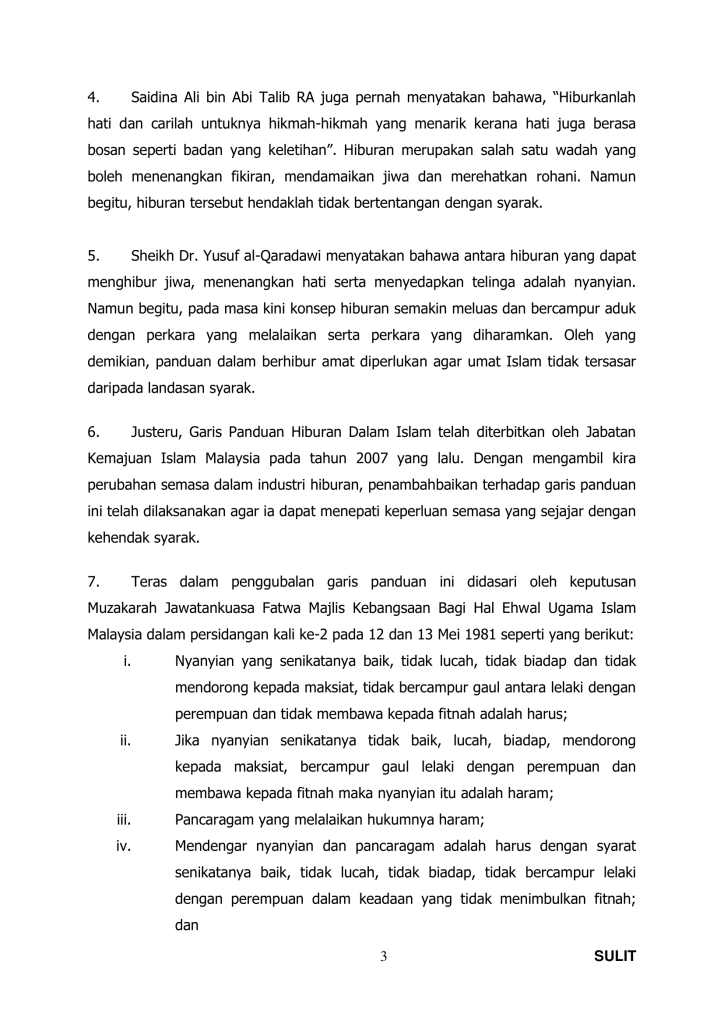 4. Saidina Ali bin Abi Talib RA juga pernah menyatakan bahawa, “Hiburkanlah hati dan carilah untuknya hikmah-hikmah yang menarik kerana hati juga berasa bosan seperti badan yang keletihan”. Hiburan merupakan salah satu wadah yang boleh menenangkan fikiran, mendamaikan jiwa dan merehatkan rohani. Namun begitu, hiburan tersebut hendaklah tidak bertentangan dengan syarak.

5. Sheikh Dr. Yusuf al-Qaradawi menyatakan bahawa antara hiburan yang dapat menghibur jiwa, menenangkan hati serta menyedapkan telinga adalah nyanyian. Namun begitu, pada masa kini konsep hiburan semakin meluas dan bercampur aduk dengan perkara yang melalaikan serta perkara yang diharamkan. Oleh yang demikian, panduan dalam berhibur amat diperlukan agar umat Islam tidak tersasar daripada landasan syarak.

6. Justeru, Garis Panduan Hiburan Dalam Islam telah diterbitkan oleh Jabatan Kemajuan Islam Malaysia pada tahun 2007 yang lalu. Dengan mengambil kira perubahan semasa dalam industri hiburan, penambahbaikan terhadap garis panduan ini telah dilaksanakan agar ia dapat menepati keperluan semasa yang sejajar dengan kehendak syarak.

7. Teras dalam penggubalan garis panduan ini didasari oleh keputusan Muzakarah Jawatankuasa Fatwa Majlis Kebangsaan Bagi Hal Ehwal Ugama Islam Malaysia dalam persidangan kali ke-2 pada 12 dan 13 Mei 1981 seperti yang berikut:

i. Nyanyian yang senikatanya baik, tidak lucah, tidak biadap dan tidak mendorong kepada maksiat, tidak bercampur gaul antara lelaki dengan perempuan dan tidak membawa kepada fitnah adalah harus;

ii. Jika nyanyian senikatanya tidak baik, lucah, biadap, mendorong kepada maksiat, bercampur gaul lelaki dengan perempuan dan membawa kepada fitnah maka nyanyian itu adalah haram;

iii. Pancaragam yang melalaikan hukumnya haram;

iv. Mendengar nyanyian dan pancaragam adalah harus dengan syarat senikatanya baik, tidak lucah, tidak biadap, tidak bercampur lelaki dengan perempuan dalam keadaan yang tidak menimbulkan fitnah; dan

3

SULIT